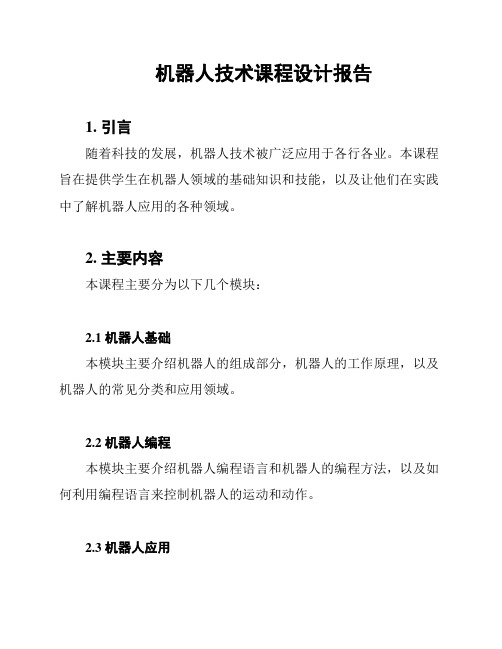 机器人技术课程设计报告

1. 引言

随着科技的发展，机器人技术被广泛应用于各行各业。本课程旨在提供学生在机器人领域的基础知识和技能，以及让他们在实践中了解机器人应用的各种领域。

2. 主要内容

本课程主要分为以下几个模块：

2.1 机器人基础

本模块主要介绍机器人的组成部分，机器人的工作原理，以及机器人的常见分类和应用领域。

2.2 机器人编程

本模块主要介绍机器人编程语言和机器人的编程方法，以及如何利用编程语言来控制机器人的运动和动作。

2.3 机器人应用